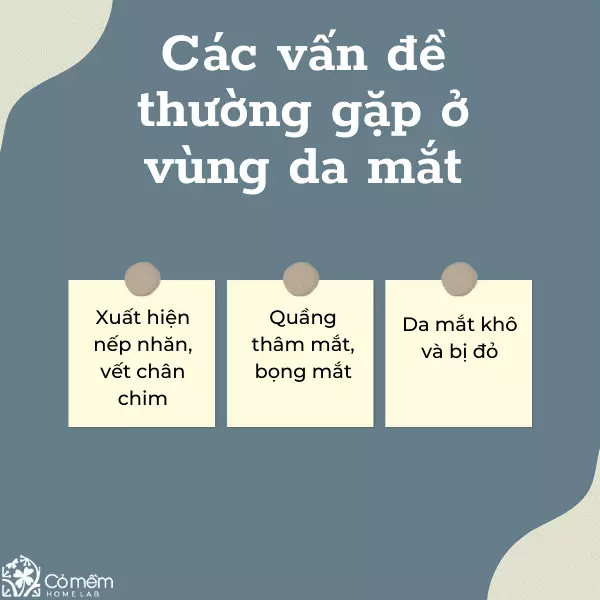 Các vấn đề thường gặp ở vùng da mắt

Xuất hiện nếp nhăn, vết chân chim

Quầng thâm mắt, bọng mắt

Da mắt khô và bị đỏ

Cỏ mềm
HOME LAB